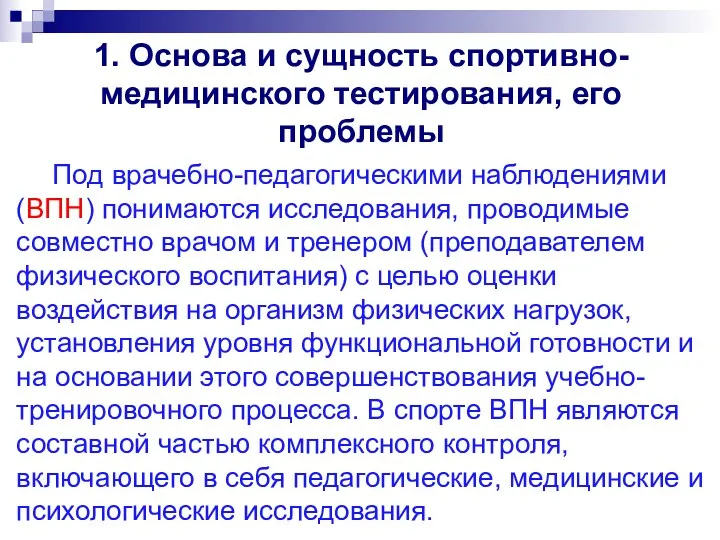 1. Основа и сущность спортивно-медицинского тестирования, его проблемы

Под врачебно-педагогическими наблюдениями (ВПН) понимаются исследования, проводимые совместно врачом и тренером (преподавателем физического воспитания) с целью оценки воздействия на организм физических нагрузок, установления уровня функциональной готовности и на основании этого совершенствования учебно-тренировочного процесса. В спорте ВПН являются составной частью комплексного контроля, включающего в себя педагогические, медицинские и психологические исследования.